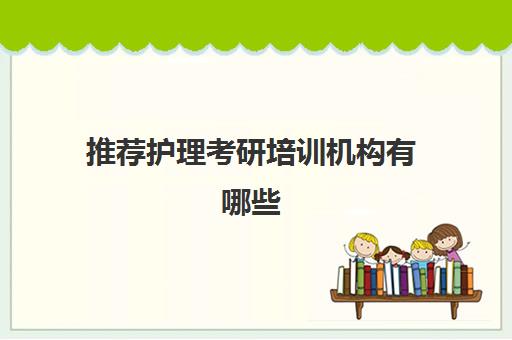 推荐护理考研培训机构有哪些